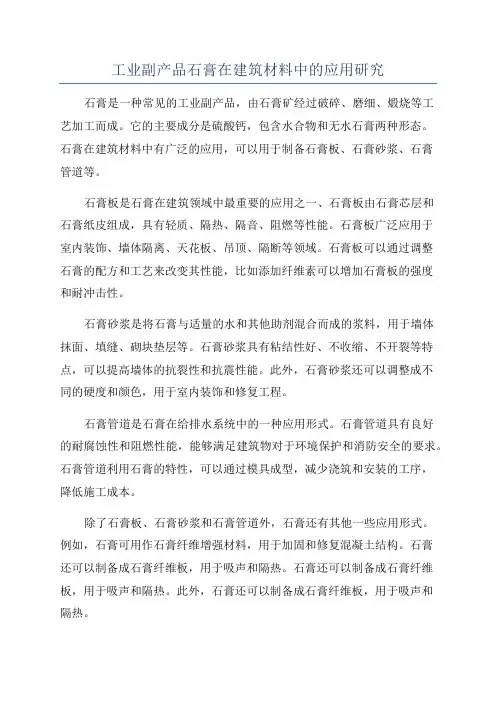 工业副产品石膏在建筑材料中的应用研究

石膏是一种常见的工业副产品，由石膏矿经过破碎、磨细、煅烧等工艺加工而成。它的主要成分是硫酸钙，包含水合物和无水石膏两种形态。石膏在建筑材料中有广泛的应用，可以用于制备石膏板、石膏砂浆、石膏管道等。

石膏板是石膏在建筑领域中最重要的应用之一、石膏板由石膏芯层和石膏纸皮组成，具有轻质、隔热、隔音、阻燃等性能。石膏板广泛应用于室内装饰、墙体隔离、天花板、吊顶、隔断等领域。石膏板可以通过调整石膏的配方和工艺来改变其性能，比如添加纤维素可以增加石膏板的强度和耐冲击性。

石膏砂浆是将石膏与适量的水和其他助剂混合而成的浆料，用于墙体抹面、填缝、砌块垫层等。石膏砂浆具有粘结性好、不收缩、不开裂等特点，可以提高墙体的抗裂性和抗震性能。此外，石膏砂浆还可以调整成不同的硬度和颜色，用于室内装饰和修复工程。

石膏管道是石膏在给排水系统中的一种应用形式。石膏管道具有良好的耐腐蚀性和阻燃性能，能够满足建筑物对于环境保护和消防安全的要求。石膏管道利用石膏的特性，可以通过模具成型，减少浇筑和安装的工序，降低施工成本。

除了石膏板、石膏砂浆和石膏管道外，石膏还有其他一些应用形式。例如，石膏可用作石膏纤维增强材料，用于加固和修复混凝土结构。石膏还可以制备成石膏纤维板，用于吸声和隔热。石膏还可以制备成石膏纤维板，用于吸声和隔热。此外，石膏还可以制备成石膏纤维板，用于吸声和隔热。